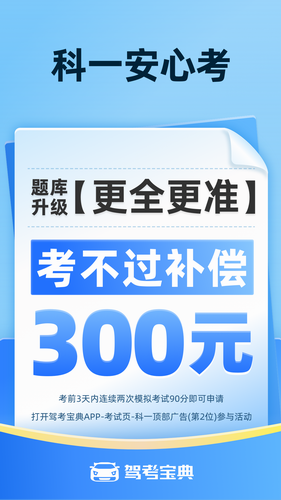 科一安心考

题库升级【更全更准】

考不过补偿

300元

考前3天内连续两次模拟考试90分即可申请

打开驾考宝典APP-考试页-科一顶部广告(第2位)参与活动

驾考宝典